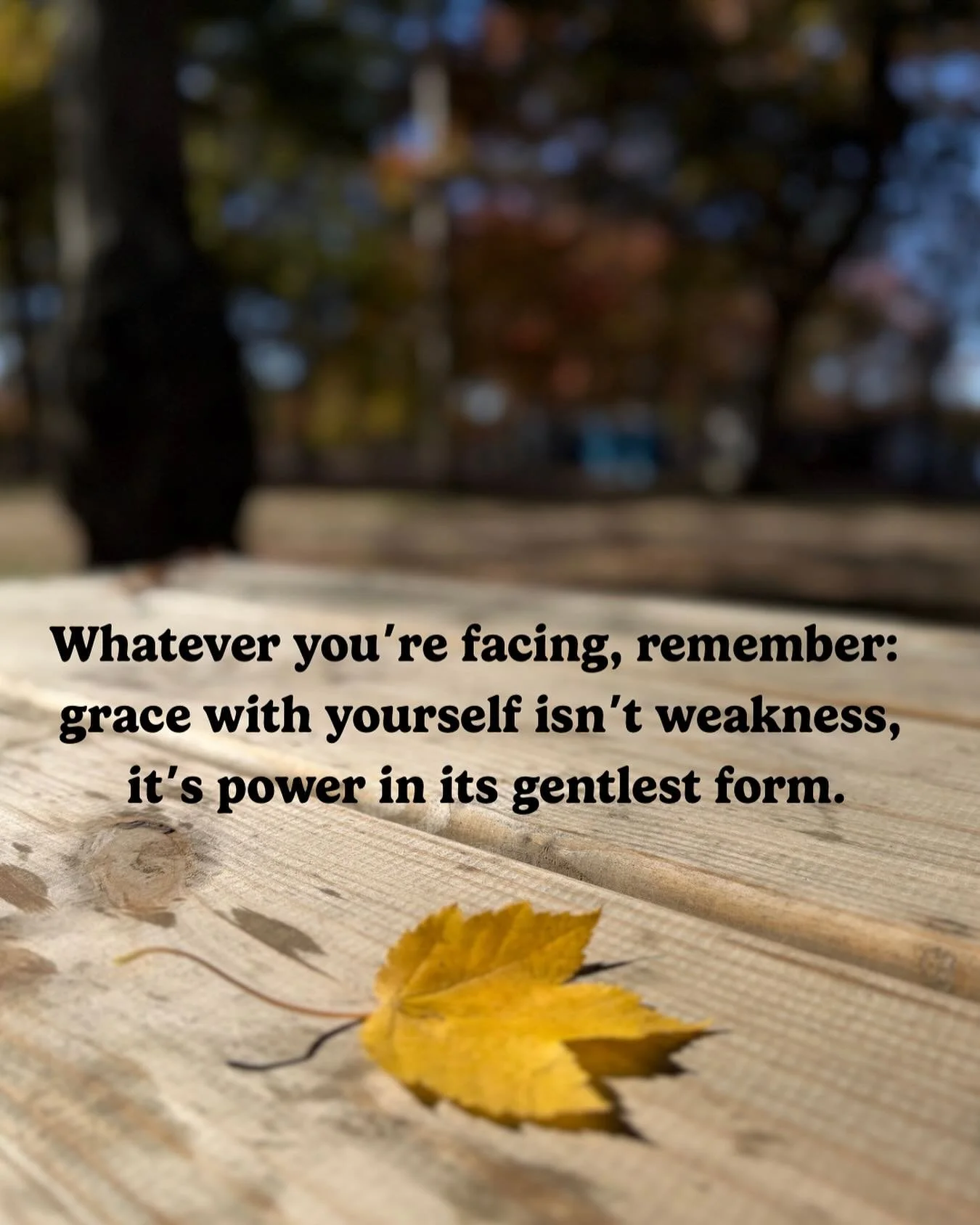 Whatever you're facing, remember: grace with yourself isn't weakness, it's power in its gentlest form.